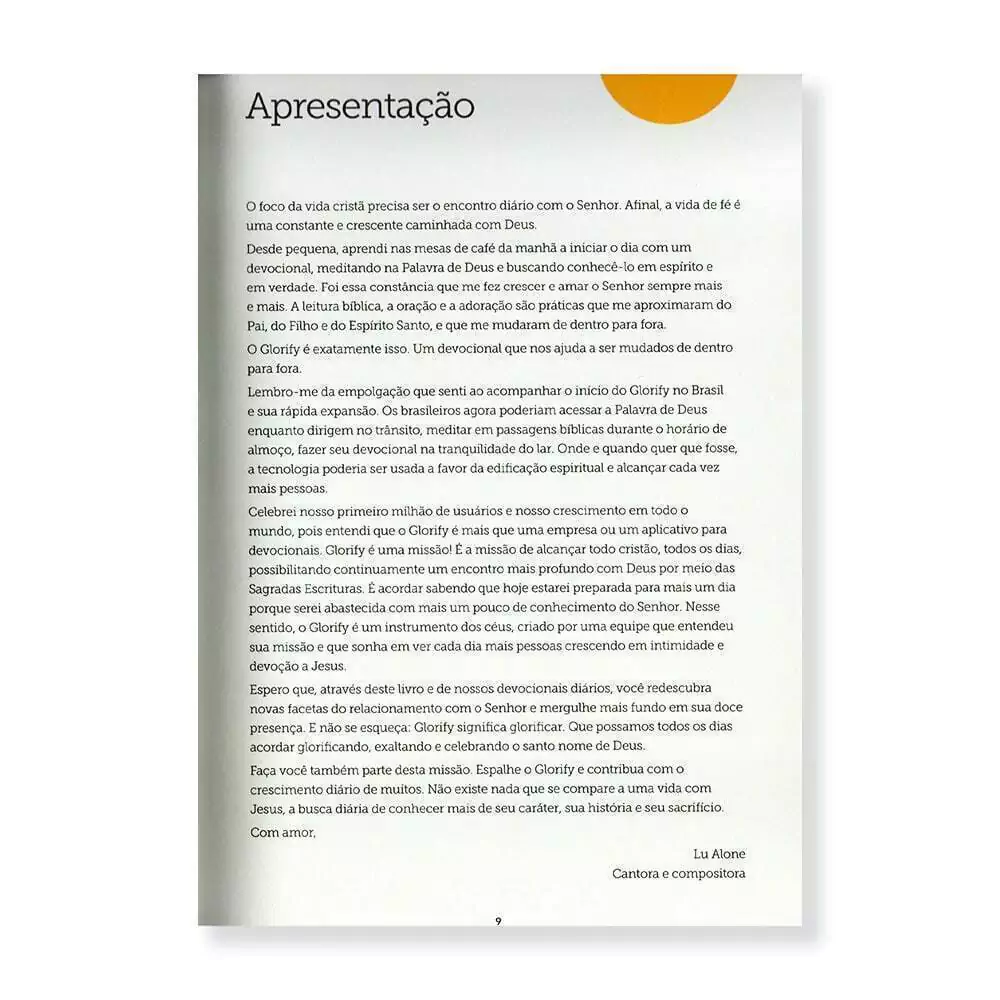 Apresentação

O foco da vida cristã precisa ser o encontro diário com o Senhor. Afinal, a vida de fé é uma constante e crescente caminhada com Deus.

Desde pequena, aprendi nas mesas de café da manhã a iniciar o dia com um devocional, meditando na Palavra de Deus e buscando conhecê-lo em espírito e em verdade. Foi essa constância que me fez crescer e amar o Senhor sempre mais e mais. A leitura bíblica, a oração e a adoração são práticas que me aproximaram do Pai, do Filho e do Espírito Santo, e que me mudaram de dentro para fora.

O Glorify é exatamente isso. Um devocional que nos ajuda a ser mudados de dentro para fora.

Lembro-me da empolgação que senti ao acompanhar o início do Glorify no Brasil e sua rápida expansão. Os brasileiros agora poderiam acessar a Palavra de Deus enquanto dirigem no trânsito, meditar em passagens bíblicas durante o horário de almoço, fazer seu devocional na tranquilidade do lar. Onde e quando quer que fosse, a tecnologia poderia ser usada a favor da edificação espiritual e alcançar cada vez mais pessoas.

Celebrei nosso primeiro milhão de usuários e nosso crescimento em todo o mundo, pois entendi que o Glorify é mais que uma empresa ou um aplicativo para devocionais. Glorify é uma missão! É a missão de alcançar todo cristão, todos os dias, possibilitando continuamente um encontro mais profundo com Deus por meio das Sagradas Escrituras. É acordar sabendo que hoje estarei preparada para mais um dia porque serei abastecida com mais um pouco de conhecimento do Senhor. Nesse sentido, o Glorify é um instrumento dos céus, criado por uma equipe que entendeu sua missão e que sonha em ver cada dia mais pessoas crescendo em intimidade e devoção a Jesus.

Espero que, através deste livro e de nossos devocionais diários, você redescubra novas facetas do relacionamento com o Senhor e mergulhe mais fundo em sua doce presença. E não se esqueça: Glorify significa glorificar. Que possamos todos os dias acordar glorificando, exaltando e celebrando o santo nome de Deus.

Faça você também parte desta missão. Espalhe o Glorify e contribua com o crescimento diário de muitos. Não existe nada que se compare a uma vida com Jesus, a busca diária de conhecer mais de seu caráter, sua história e seu sacrifício.

Com amor,

Lu Alone
Cantora e compositora

9